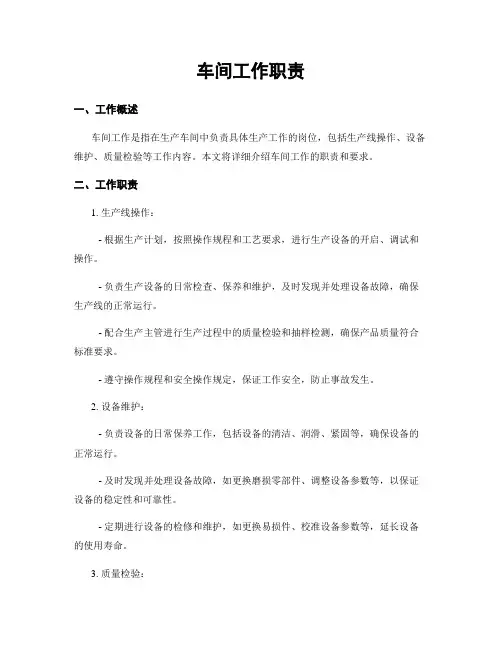 车间工作职责

一、工作概述

车间工作是指在生产车间中负责具体生产工作的岗位，包括生产线操作、设备维护、质量检验等工作内容。本文将详细介绍车间工作的职责和要求。

二、工作职责

1. 生产线操作：

- 根据生产计划，按照操作规程和工艺要求，进行生产设备的开启、调试和操作。

- 负责生产设备的日常检查、保养和维护，及时发现并处理设备故障，确保生产线的正常运行。

- 配合生产主管进行生产过程中的质量检验和抽样检测，确保产品质量符合标准要求。

- 遵守操作规程和安全操作规定，保证工作安全，防止事故发生。

2. 设备维护：

- 负责设备的日常保养工作，包括设备的清洁、润滑、紧固等，确保设备的正常运行。

- 及时发现并处理设备故障，如更换磨损零部件、调整设备参数等，以保证设备的稳定性和可靠性。

- 定期进行设备的检修和维护，如更换易损件、校准设备参数等，延长设备的使用寿命。

3. 质量检验：